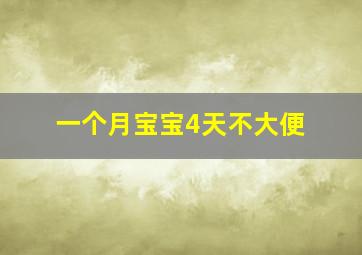 一个月宝宝4天不大便